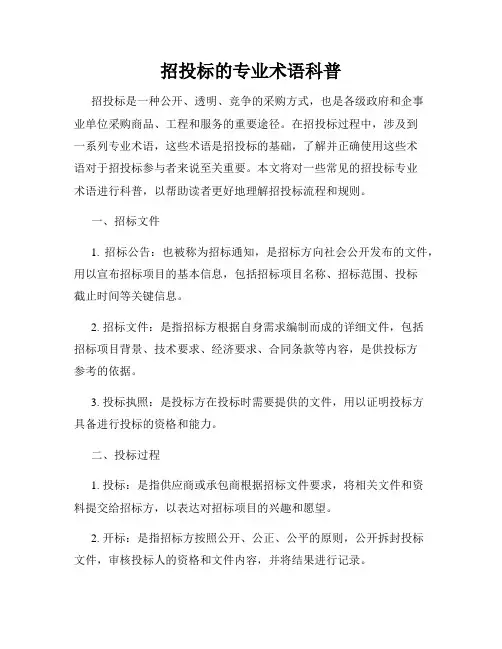 招投标的专业术语科普

招投标是一种公开、透明、竞争的采购方式，也是各级政府和企事业单位采购商品、工程和服务的重要途径。在招投标过程中，涉及到一系列专业术语，这些术语是招投标的基础，了解并正确使用这些术语对于招投标参与者来说至关重要。本文将对一些常见的招投标专业术语进行科普，以帮助读者更好地理解招投标流程和规则。

一、招标文件

1. 招标公告：也被称为招标通知，是招标方向社会公开发布的文件，用以宣布招标项目的基本信息，包括招标项目名称、招标范围、投标截止时间等关键信息。

2. 招标文件：是指招标方根据自身需求编制而成的详细文件，包括招标项目背景、技术要求、经济要求、合同条款等内容，是供投标方参考的依据。

3. 投标执照：是投标方在投标时需要提供的文件，用以证明投标方具备进行投标的资格和能力。

二、投标过程

1. 投标：是指供应商或承包商根据招标文件要求，将相关文件和资料提交给招标方，以表达对招标项目的兴趣和愿望。

2. 开标：是指招标方按照公开、公正、公平的原则，公开拆封投标文件，审核投标人的资格和文件内容，并将结果进行记录。